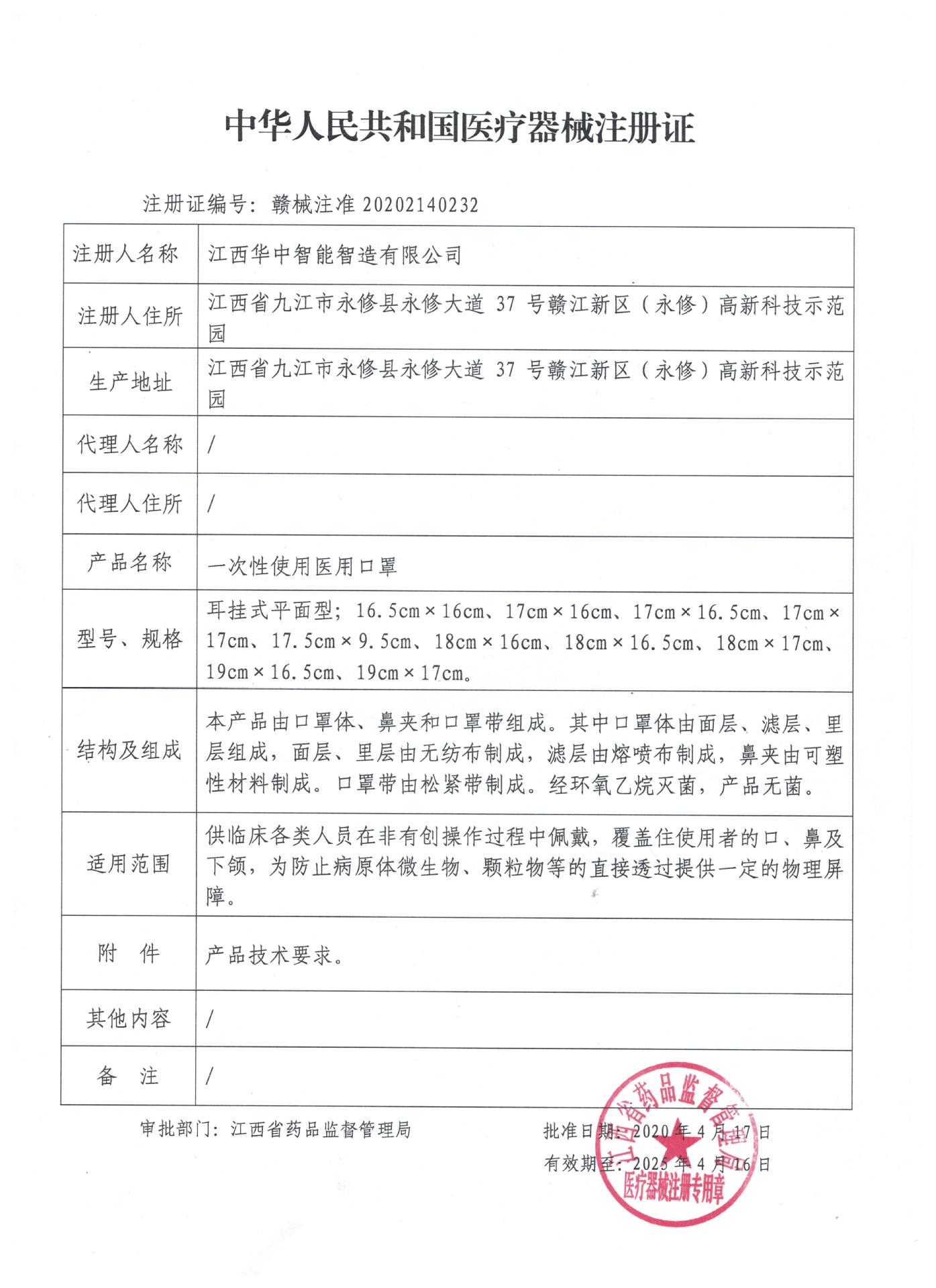 中华人民共和国医疗器械注册证

注册证编号：赣械注准 20202140232

| 注册人名称 | 江西华中智能智造有限公司 |
|---|---|
| 注册人住所 | 江西省九江市永修县永修大道 37 号赣江新区（永修）高新科技示范园 |
| 生产地址 | 江西省九江市永修县永修大道 37 号赣江新区（永修）高新科技示范园 |
| 代理人名称 | / |
| 代理人住所 | / |
| 产品名称 | 一次性使用医用口罩 |
| 型号、规格 | 耳挂式平面型；16.5cm×16cm、17cm×16cm、17cm×16.5cm、17cm×17cm、17.5cm×9.5cm、18cm×16cm、18cm×16.5cm、18cm×17cm、19cm×16.5cm、19cm×17cm。 |
| 结构及组成 | 本产品由口罩体、鼻夹和口罩带组成。其中口罩体由面层、滤层、里层组成，面层、里层由无纺布制成，滤层由熔喷布制成，鼻夹由可塑性材料制成。口罩带由松紧带制成。经环氧乙烷灭菌，产品无菌。 |
| 适用范围 | 供临床各类人员在非有创操作过程中佩戴，覆盖住使用者的口、鼻及下颌，为防止病原体微生物、颗粒物等的直接透过提供一定的物理屏障。 |
| 附　件 | 产品技术要求。 |
| 其他内容 | / |
| 备　注 | / |

审批部门：江西省药品监督管理局

批准日期：2020 年 4 月 17 日

有效期至：2025 年 4 月 16 日

江西省药品监督管理局
医疗器械注册专用章